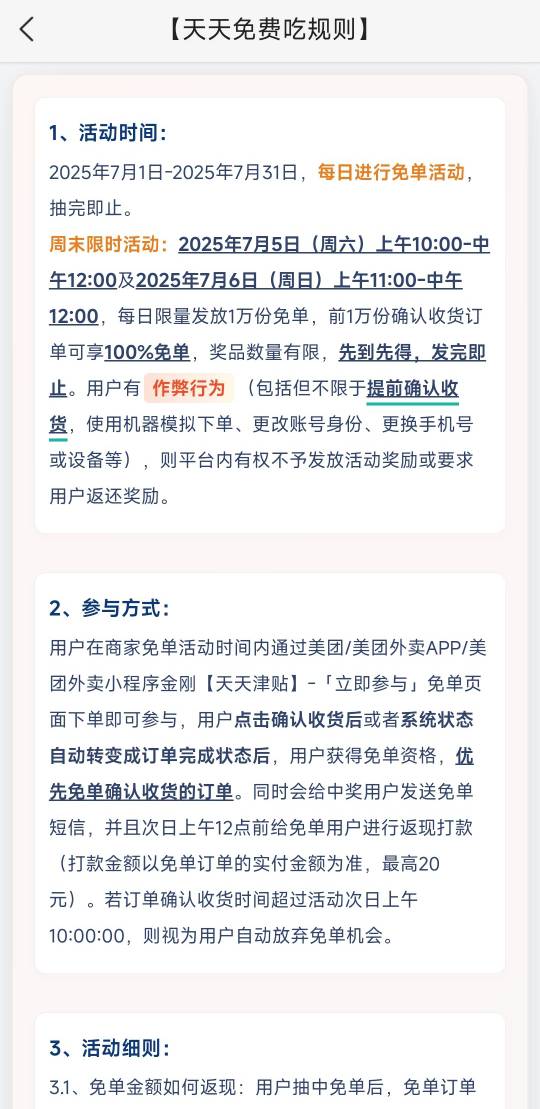 【天天免费吃规则】

1、活动时间：

2025年7月1日-2025年7月31日，每日进行免单活动，抽完即止。

周末限时活动：2025年7月5日（周六）上午10:00-中午12:00及2025年7月6日（周日）上午11:00-中午12:00，每日限量发放1万份免单，前1万份确认收货订单可享100%免单，奖品数量有限，先到先得，发完即止。用户有 作弊行为 （包括但不限于提前确认收货，使用机器模拟下单、更改账号身份、更换手机号或设备等），则平台内有权不予发放活动奖励或要求用户返还奖励。

2、参与方式：

用户在商家免单活动时间内通过美团/美团外卖APP/美团外卖小程序金刚【天天津贴】-「立即参与」免单页面下单即可参与，用户点击确认收货后或者系统状态自动转变成订单完成状态后，用户获得免单资格，优先免单确认收货的订单。同时会给中奖用户发送免单短信，并且次日上午12点前给免单用户进行返现打款（打款金额以免单订单的实付金额为准，最高20元）。若订单确认收货时间超过活动次日上午10:00:00，则视为用户自动放弃免单机会。

3、活动细则：

3.1、免单金额如何返现：用户抽中免单后，免单订单